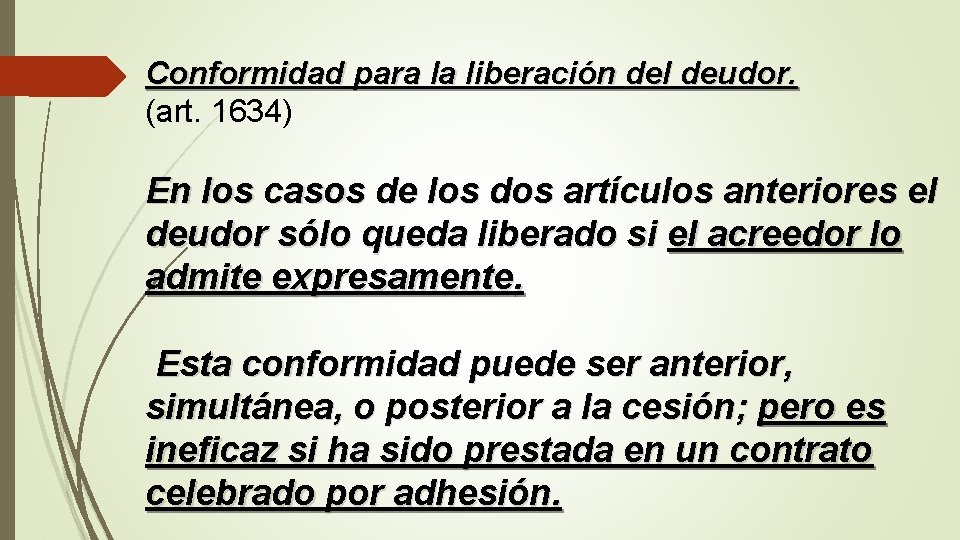 Conformidad para la liberación del deudor.
(art. 1634)

En los casos de los dos artículos anteriores el deudor sólo queda liberado si el acreedor lo admite expresamente.

Esta conformidad puede ser anterior, simultánea, o posterior a la cesión; pero es ineficaz si ha sido prestada en un contrato celebrado por adhesión.